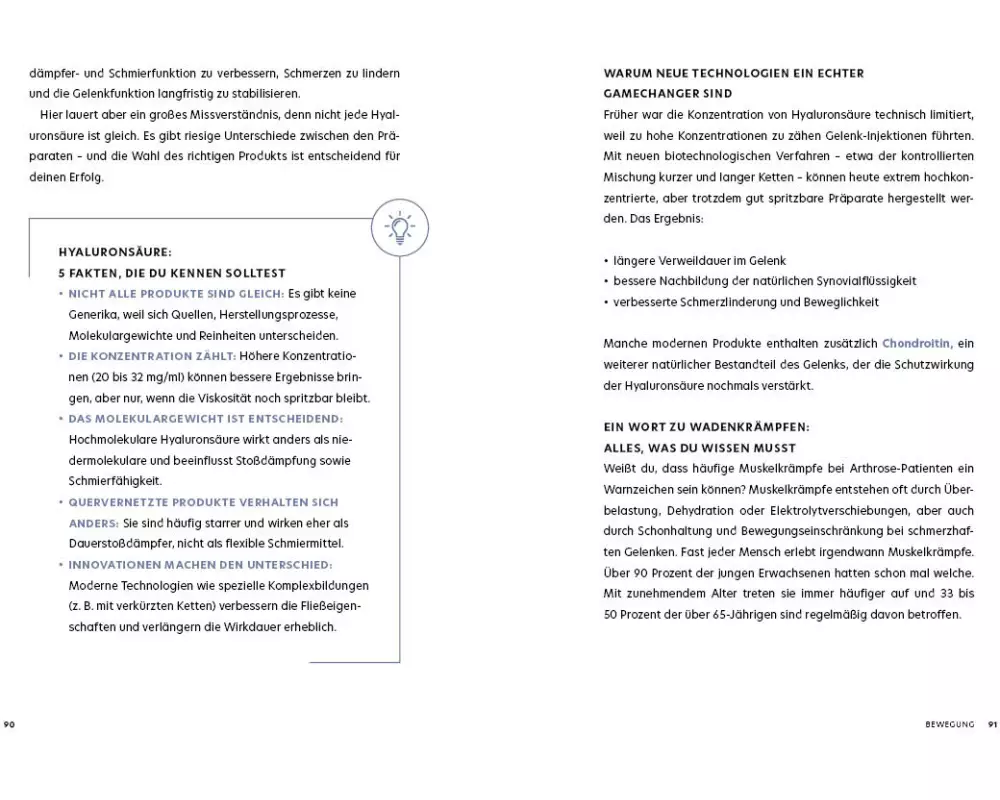 dämpfer- und Schmierfunktion zu verbessern, Schmerzen zu lindern und die Gelenkfunktion langfristig zu stabilisieren.

Hier lauert aber ein großes Missverständnis, denn nicht jede Hyaluronsäure ist gleich. Es gibt riesige Unterschiede zwischen den Präparaten – und die Wahl des richtigen Produkts ist entscheidend für deinen Erfolg.

HYALURONSÄURE:
5 FAKTEN, DIE DU KENNEN SOLLTEST

• NICHT ALLE PRODUKTE SIND GLEICH: Es gibt keine Generika, weil sich Quellen, Herstellungsprozesse, Molekulargewichte und Reinheiten unterscheiden.
• DIE KONZENTRATION ZÄHLT: Höhere Konzentrationen (20 bis 32 mg/ml) können bessere Ergebnisse bringen, aber nur, wenn die Viskosität noch spritzbar bleibt.
• DAS MOLEKULARGEWICHT IST ENTSCHEIDEND: Hochmolekulare Hyaluronsäure wirkt anders als niedermolekulare und beeinflusst Stoßdämpfung sowie Schmierfähigkeit.
• QUERVERNETZTE PRODUKTE VERHALTEN SICH ANDERS: Sie sind häufig starrer und wirken eher als Dauerstoßdämpfer, nicht als flexible Schmiermittel.
• INNOVATIONEN MACHEN DEN UNTERSCHIED: Moderne Technologien wie spezielle Komplexbildungen (z. B. mit verkürzten Ketten) verbessern die Fließeigenschaften und verlängern die Wirkdauer erheblich.

90

WARUM NEUE TECHNOLOGIEN EIN ECHTER GAMECHANGER SIND
Früher war die Konzentration von Hyaluronsäure technisch limitiert, weil zu hohe Konzentrationen zu zähen Gelenk-Injektionen führten. Mit neuen biotechnologischen Verfahren – etwa der kontrollierten Mischung kurzer und langer Ketten – können heute extrem hochkonzentrierte, aber trotzdem gut spritzbare Präparate hergestellt werden. Das Ergebnis:

• längere Verweildauer im Gelenk
• bessere Nachbildung der natürlichen Synovialflüssigkeit
• verbesserte Schmerzlinderung und Beweglichkeit

Manche modernen Produkte enthalten zusätzlich Chondroitin, ein weiterer natürlicher Bestandteil des Gelenks, der die Schutzwirkung der Hyaluronsäure nochmals verstärkt.

EIN WORT ZU WADENKRÄMPFEN:
ALLES, WAS DU WISSEN MUSST
Weißt du, dass häufige Muskelkrämpfe bei Arthrose-Patienten ein Warnzeichen sein können? Muskelkrämpfe entstehen oft durch Überbelastung, Dehydration oder Elektrolytverschiebungen, aber auch durch Schonhaltung und Bewegungseinschränkung bei schmerzhaften Gelenken. Fast jeder Mensch erlebt irgendwann Muskelkrämpfe. Über 90 Prozent der jungen Erwachsenen hatten schon mal welche. Mit zunehmendem Alter treten sie immer häufiger auf und 33 bis 50 Prozent der über 65-Jährigen sind regelmäßig davon betroffen.

BEWEGUNG 91